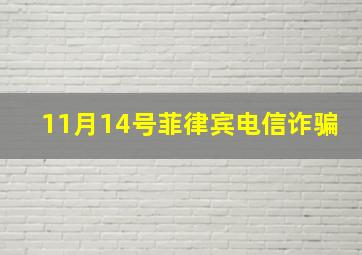 11月14号菲律宾电信诈骗